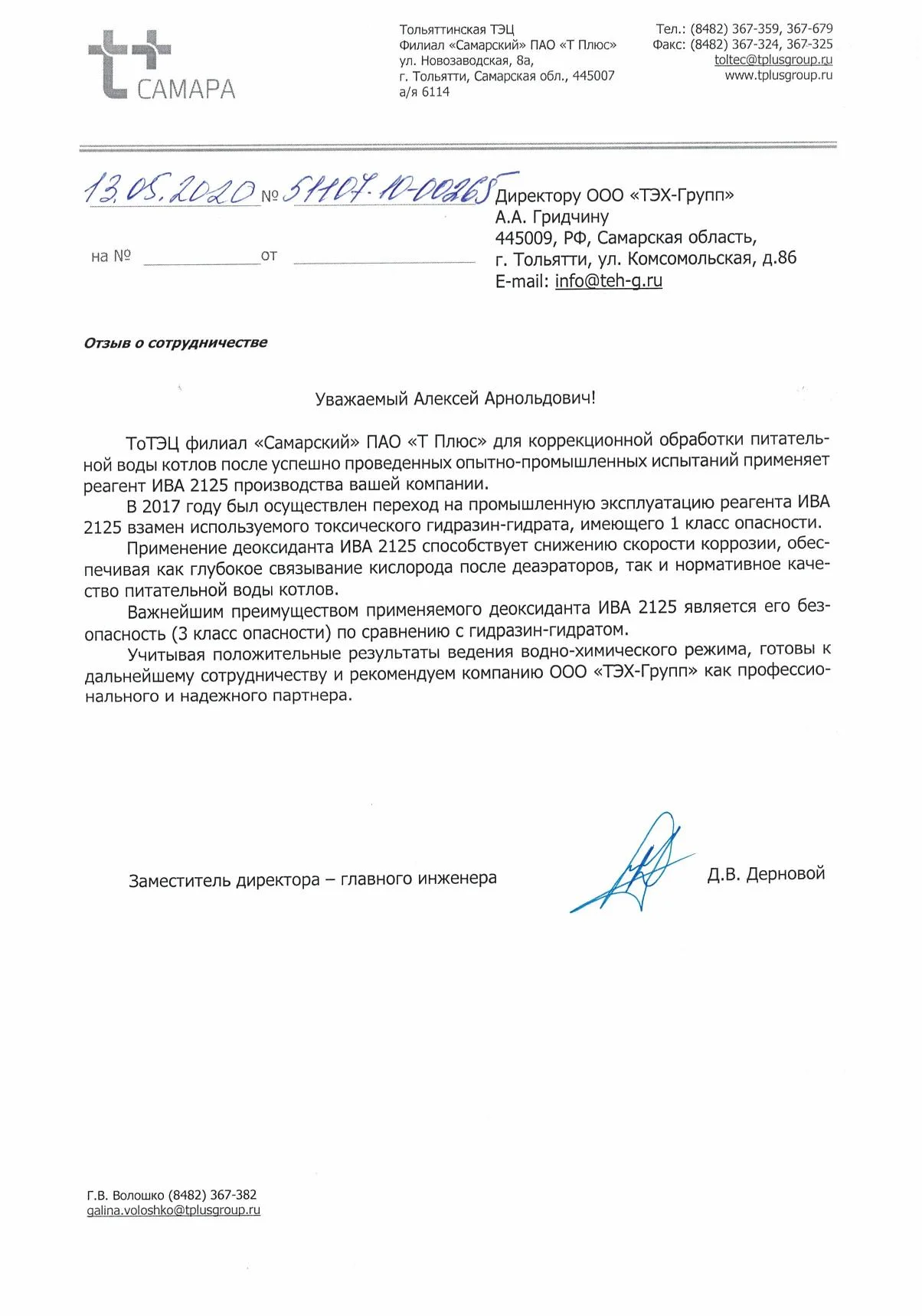 САМАРА

Тольяттинская ТЭЦ
Филиал «Самарский» ПАО «Т Плюс»
ул. Новозаводская, 8а,
г. Тольятти, Самарская обл., 445007
а/я 6114

Тел.: (8482) 367-359, 367-679
Факс: (8482) 367-324, 367-325
toltec@tplusgroup.ru
www.tplusgroup.ru

13.05.2020 № 51107-10-00265

на № от

Директору ООО «ТЭХ-Групп»
А.А. Гридчину
445009, РФ, Самарская область,
г. Тольятти, ул. Комсомольская, д.86
E-mail: info@teh-g.ru

Отзыв о сотрудничестве

Уважаемый Алексей Арнольдович!

ТоТЭЦ филиал «Самарский» ПАО «Т Плюс» для коррекционной обработки питательной воды котлов после успешно проведенных опытно-промышленных испытаний применяет реагент ИВА 2125 производства вашей компании.

В 2017 году был осуществлен переход на промышленную эксплуатацию реагента ИВА 2125 взамен используемого токсического гидразин-гидрата, имеющего 1 класс опасности.

Применение деоксиданта ИВА 2125 способствует снижению скорости коррозии, обеспечивая как глубокое связывание кислорода после деаэраторов, так и нормативное качество питательной воды котлов.

Важнейшим преимуществом применяемого деоксиданта ИВА 2125 является его безопасность (3 класс опасности) по сравнению с гидразин-гидратом.

Учитывая положительные результаты ведения водно-химического режима, готовы к дальнейшему сотрудничеству и рекомендуем компанию ООО «ТЭХ-Групп» как профессионального и надежного партнера.

Заместитель директора – главного инженера Д.В. Дерновой

Г.В. Волошко (8482) 367-382
galina.voloshko@tplusgroup.ru